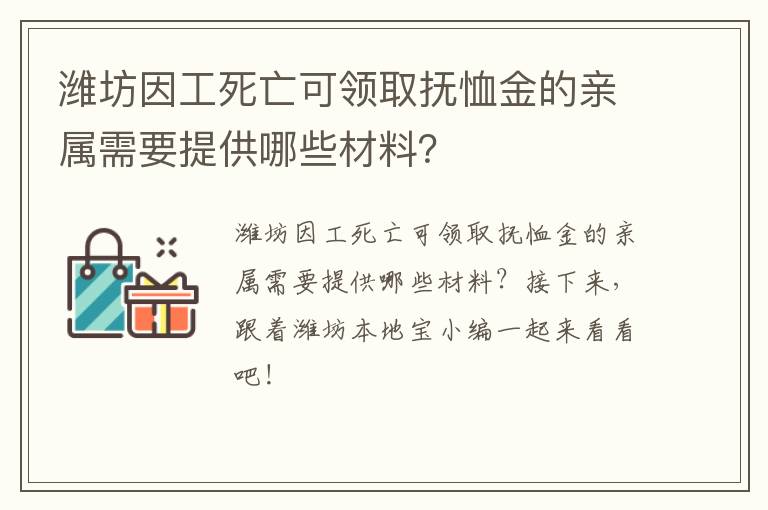 潍坊因工死亡可领取抚恤金的亲属需要提供哪些材料?

潍坊因工死亡可领取抚恤金的亲属需要提供哪些材料?接下来,跟着潍坊本地宝小编一起来看看吧!